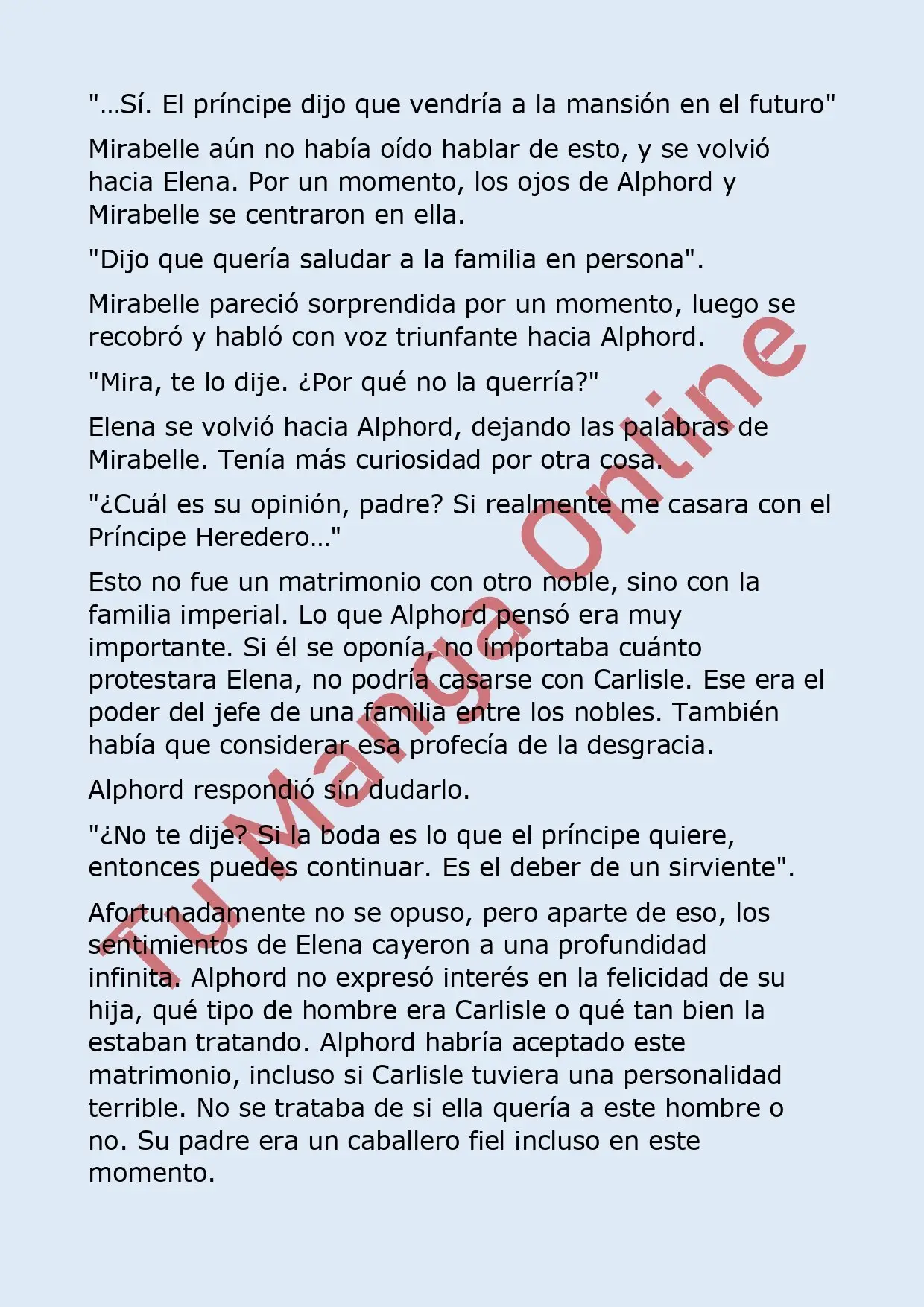 "…Sí. El príncipe dijo que vendría a la mansión en el futuro"

Mirabelle aún no había oído hablar de esto, y se volvió hacia Elena. Por un momento, los ojos de Alphord y Mirabelle se centraron en ella.

"Dijo que quería saludar a la familia en persona".

Mirabelle pareció sorprendida por un momento, luego se recobró y habló con voz triunfante hacia Alphord.

"Mira, te lo dije. ¿Por qué no la querría?"

Elena se volvió hacia Alphord, dejando las palabras de Mirabelle. Tenía más curiosidad por otra cosa.

"¿Cuál es su opinión, padre? Si realmente me casara con el Príncipe Heredero…"

Esto no fue un matrimonio con otro noble, sino con la familia imperial. Lo que Alphord pensó era muy importante. Si él se oponía, no importaba cuánto protestara Elena, no podría casarse con Carlisle. Ese era el poder del jefe de una familia entre los nobles. También había que considerar esa profecía de la desgracia.

Alphord respondió sin dudarlo.

"¿No te dije? Si la boda es lo que el príncipe quiere, entonces puedes continuar. Es el deber de un sirviente".

Afortunadamente no se opuso, pero aparte de eso, los sentimientos de Elena cayeron a una profundidad infinita. Alphord no expresó interés en la felicidad de su hija, qué tipo de hombre era Carlisle o qué tan bien la estaban tratando. Alphord habría aceptado este matrimonio, incluso si Carlisle tuviera una personalidad terrible. No se trataba de si ella quería a este hombre o no. Su padre era un caballero fiel incluso en este momento.

Tu Manga Online